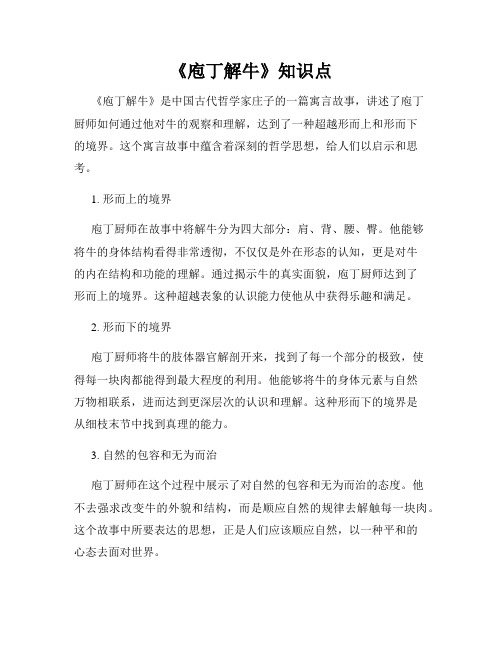 《庖丁解牛》知识点

《庖丁解牛》是中国古代哲学家庄子的一篇寓言故事，讲述了庖丁厨师如何通过他对牛的观察和理解，达到了一种超越形而上和形而下的境界。这个寓言故事中蕴含着深刻的哲学思想，给人们以启示和思考。

1. 形而上的境界

庖丁厨师在故事中将解牛分为四大部分：肩、背、腰、臀。他能够将牛的身体结构看得非常透彻，不仅仅是外在形态的认知，更是对牛的内在结构和功能的理解。通过揭示牛的真实面貌，庖丁厨师达到了形而上的境界。这种超越表象的认识能力使他从中获得乐趣和满足。

2. 形而下的境界

庖丁厨师将牛的肢体器官解剖开来，找到了每一个部分的极致，使得每一块肉都能得到最大程度的利用。他能够将牛的身体元素与自然万物相联系，进而达到更深层次的认识和理解。这种形而下的境界是从细枝末节中找到真理的能力。

3. 自然的包容和无为而治

庖丁厨师在这个过程中展示了对自然的包容和无为而治的态度。他不去强求改变牛的外貌和结构，而是顺应自然的规律去解触每一块肉。这个故事中所要表达的思想，正是人们应该顺应自然，以一种平和的心态去面对世界。